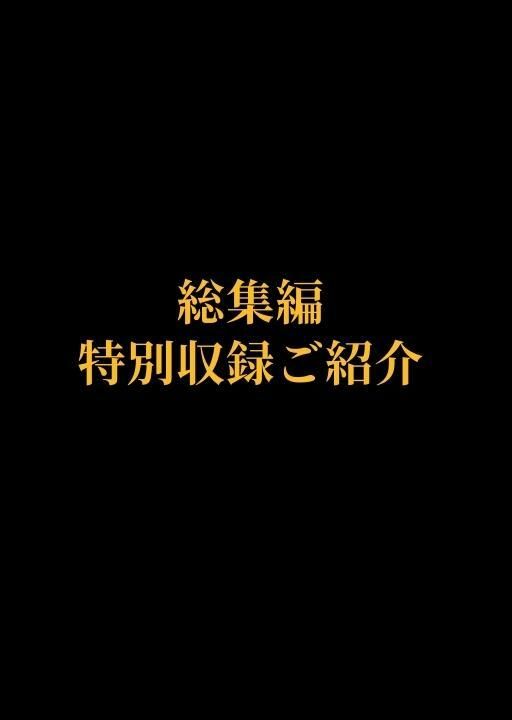 総集編
特別収録ご紹介